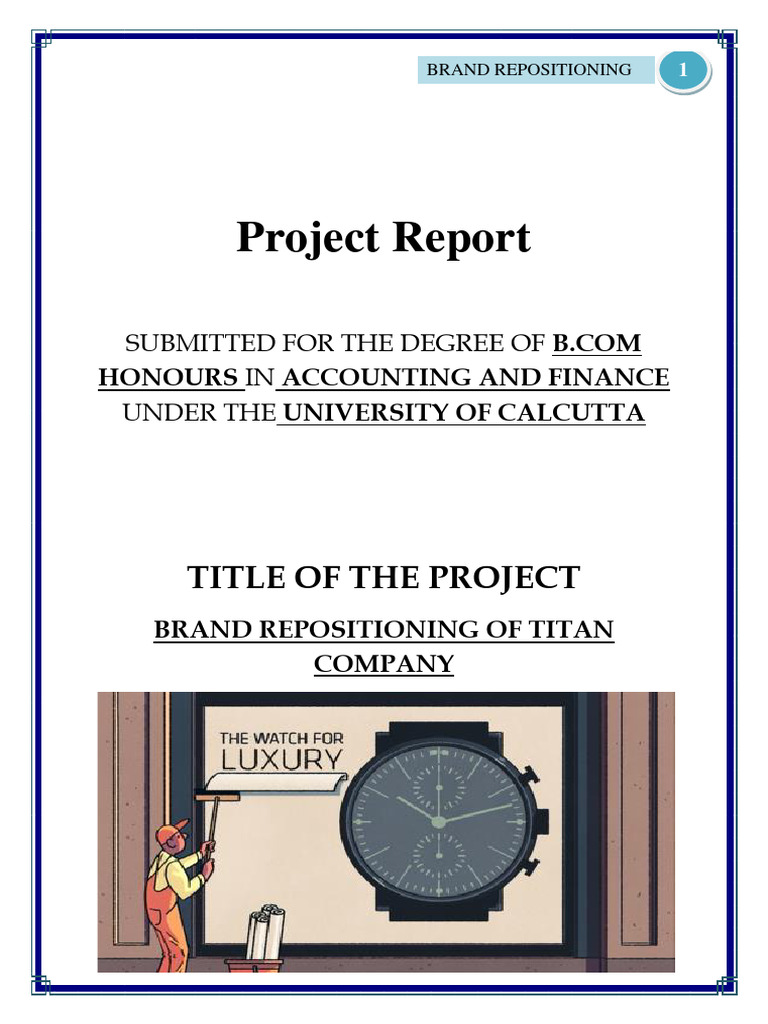 BRAND REPOSITIONING 1

Project Report

SUBMITTED FOR THE DEGREE OF B.COM HONOURS IN ACCOUNTING AND FINANCE UNDER THE UNIVERSITY OF CALCUTTA

TITLE OF THE PROJECT

BRAND REPOSITIONING OF TITAN COMPANY

THE WATCH FOR LUXURY